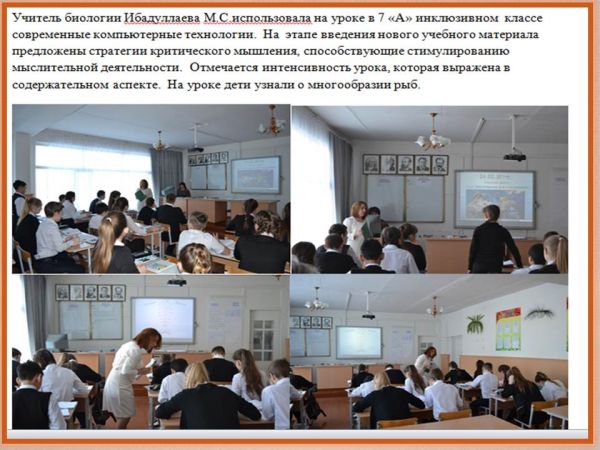 Учитель биологии Ибадуллаева М.С.использовала на уроке в 7 «А» инклюзивном классе современные компьютерные технологии. На этапе введения нового учебного материала предложены стратегии критического мышления, способствующие стимулированию мыслительной деятельности. Отмечается интенсивность урока, которая выражена в содержательном аспекте. На уроке дети узнали о многообразии рыб.